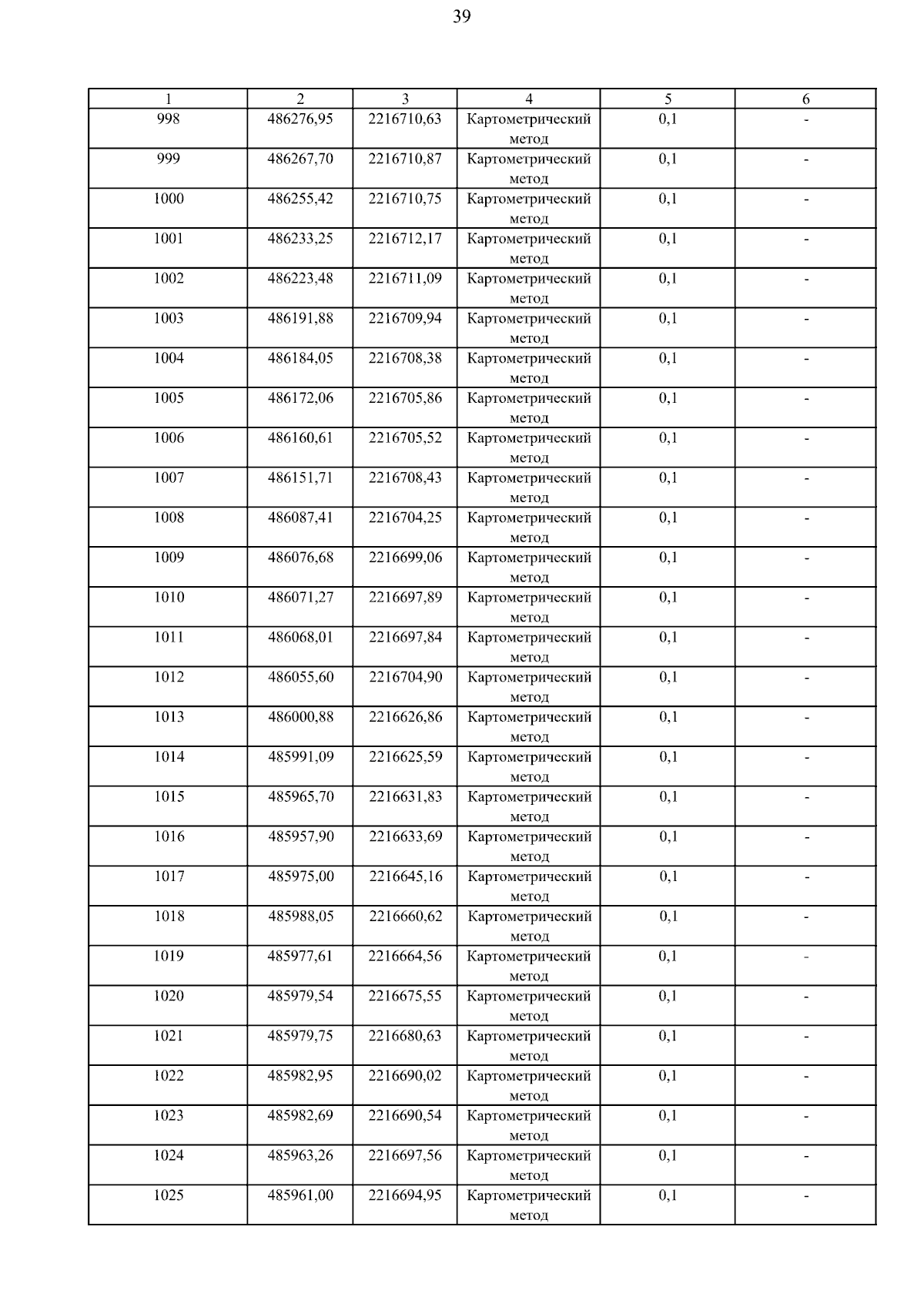 39

| 1 | 2 | 3 | 4 | 5 | 6 |
|---|---|---|---|---|---|
| 998 | 486276,95 | 2216710,63 | Картометрический метод | 0,1 | - |
| 999 | 486267,70 | 2216710,87 | Картометрический метод | 0,1 | - |
| 1000 | 486255,42 | 2216710,75 | Картометрический метод | 0,1 | - |
| 1001 | 486233,25 | 2216712,17 | Картометрический метод | 0,1 | - |
| 1002 | 486223,48 | 2216711,09 | Картометрический метод | 0,1 | - |
| 1003 | 486191,88 | 2216709,94 | Картометрический метод | 0,1 | - |
| 1004 | 486184,05 | 2216708,38 | Картометрический метод | 0,1 | - |
| 1005 | 486172,06 | 2216705,86 | Картометрический метод | 0,1 | - |
| 1006 | 486160,61 | 2216705,52 | Картометрический метод | 0,1 | - |
| 1007 | 486151,71 | 2216708,43 | Картометрический метод | 0,1 | - |
| 1008 | 486087,41 | 2216704,25 | Картометрический метод | 0,1 | - |
| 1009 | 486076,68 | 2216699,06 | Картометрический метод | 0,1 | - |
| 1010 | 486071,27 | 2216697,89 | Картометрический метод | 0,1 | - |
| 1011 | 486068,01 | 2216697,84 | Картометрический метод | 0,1 | - |
| 1012 | 486055,60 | 2216704,90 | Картометрический метод | 0,1 | - |
| 1013 | 486000,88 | 2216626,86 | Картометрический метод | 0,1 | - |
| 1014 | 485991,09 | 2216625,59 | Картометрический метод | 0,1 | - |
| 1015 | 485965,70 | 2216631,83 | Картометрический метод | 0,1 | - |
| 1016 | 485957,90 | 2216633,69 | Картометрический метод | 0,1 | - |
| 1017 | 485975,00 | 2216645,16 | Картометрический метод | 0,1 | - |
| 1018 | 485988,05 | 2216660,62 | Картометрический метод | 0,1 | - |
| 1019 | 485977,61 | 2216664,56 | Картометрический метод | 0,1 | - |
| 1020 | 485979,54 | 2216675,55 | Картометрический метод | 0,1 | - |
| 1021 | 485979,75 | 2216680,63 | Картометрический метод | 0,1 | - |
| 1022 | 485982,95 | 2216690,02 | Картометрический метод | 0,1 | - |
| 1023 | 485982,69 | 2216690,54 | Картометрический метод | 0,1 | - |
| 1024 | 485963,26 | 2216697,56 | Картометрический метод | 0,1 | - |
| 1025 | 485961,00 | 2216694,95 | Картометрический метод | 0,1 | - |